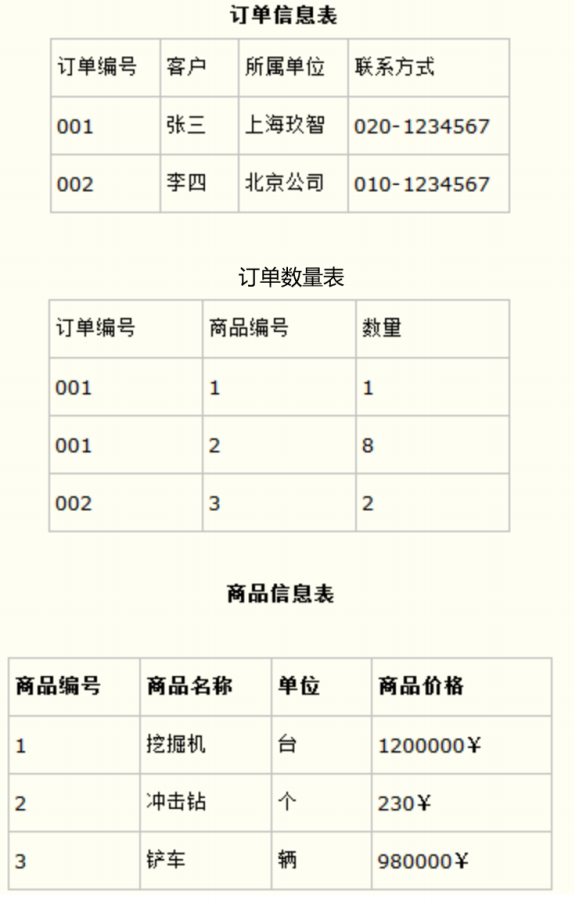 订单信息表

| 订单编号 | 客户 | 所属单位 | 联系方式 |
|---|---|---|---|
| 001 | 张三 | 上海玖智 | 020-1234567 |
| 002 | 李四 | 北京公司 | 010-1234567 |

订单数量表

| 订单编号 | 商品编号 | 数量 |
|---|---|---|
| 001 | 1 | 1 |
| 001 | 2 | 8 |
| 002 | 3 | 2 |

商品信息表

| 商品编号 | 商品名称 | 单位 | 商品价格 |
|---|---|---|---|
| 1 | 挖掘机 | 台 | 1200000¥ |
| 2 | 冲击钻 | 个 | 230¥ |
| 3 | 铲车 | 辆 | 980000¥ |